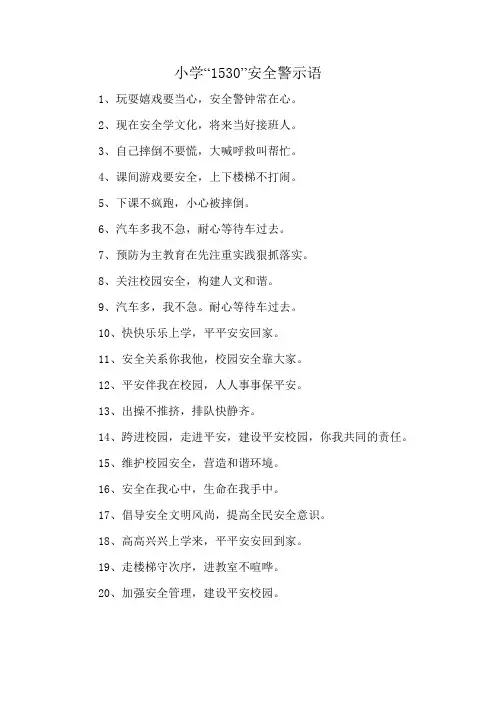 小学“1530”安全警示语

1、玩耍嬉戏要当心，安全警钟常在心。

2、现在安全学文化，将来当好接班人。

3、自己摔倒不要慌，大喊呼救叫帮忙。

4、课间游戏要安全，上下楼梯不打闹。

5、下课不疯跑，小心被摔倒。

6、汽车多我不急，耐心等待车过去。

7、预防为主教育在先注重实践狠抓落实。

8、关注校园安全，构建人文和谐。

9、汽车多，我不急。耐心等待车过去。

10、快快乐乐上学，平平安安回家。

11、安全关系你我他，校园安全靠大家。

12、平安伴我在校园，人人事事保平安。

13、出操不推挤，排队快静齐。

14、跨进校园，走进平安，建设平安校园，你我共同的责任。

15、维护校园安全，营造和谐环境。

16、安全在我心中，生命在我手中。

17、倡导安全文明风尚，提高全民安全意识。

18、高高兴兴上学来，平平安安回到家。

19、走楼梯守次序，进教室不喧哗。

20、加强安全管理，建设平安校园。